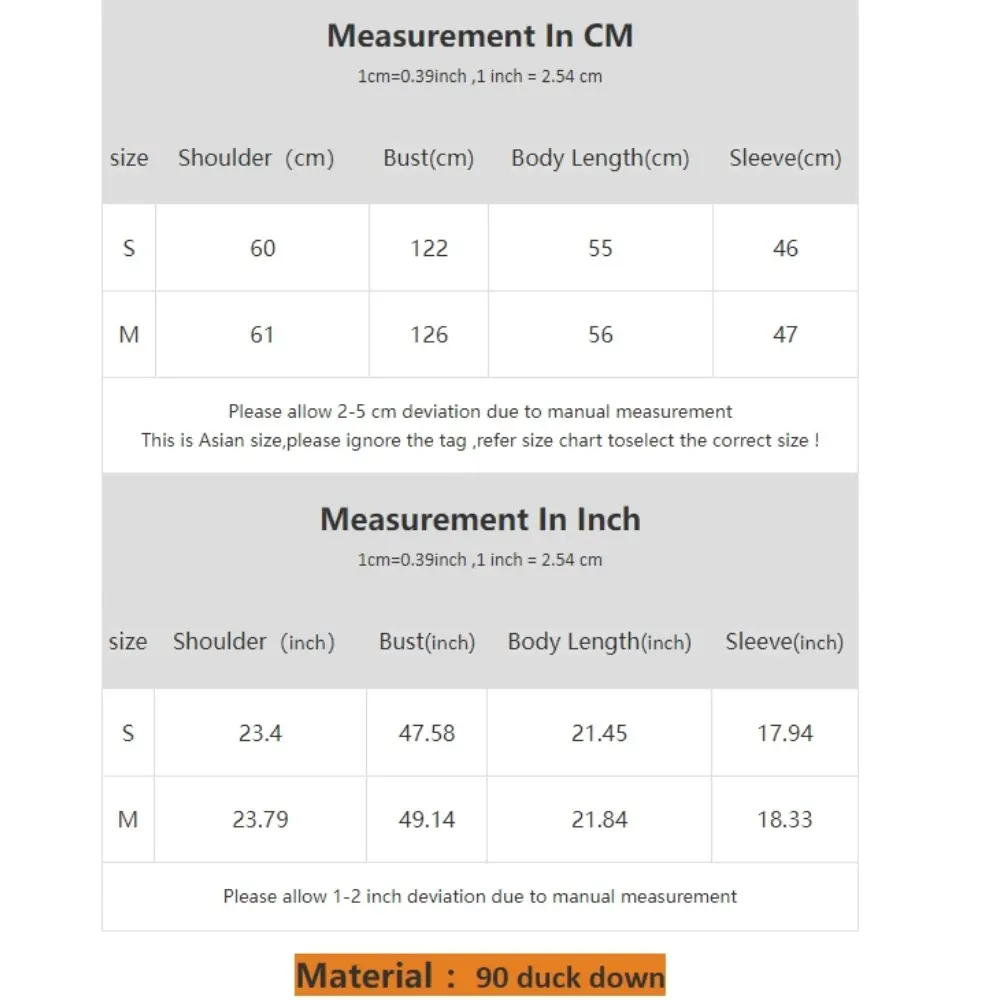 Measurement In CM
1cm=0.39inch ,1 inch = 2.54 cm

| size | Shoulder (cm) | Bust(cm) | Body Length(cm) | Sleeve(cm) |
|---|---|---|---|---|
| S | 60 | 122 | 55 | 46 |
| M | 61 | 126 | 56 | 47 |

Please allow 2-5 cm deviation due to manual measurement
This is Asian size,please ignore the tag ,refer size chart toselect the correct size !

Measurement In Inch
1cm=0.39inch ,1 inch = 2.54 cm

| size | Shoulder (inch) | Bust(inch) | Body Length(inch) | Sleeve(inch) |
|---|---|---|---|---|
| S | 23.4 | 47.58 | 21.45 | 17.94 |
| M | 23.79 | 49.14 | 21.84 | 18.33 |

Please allow 1-2 inch deviation due to manual measurement

Material : 90 duck down